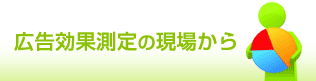 広告効果測定の現場から